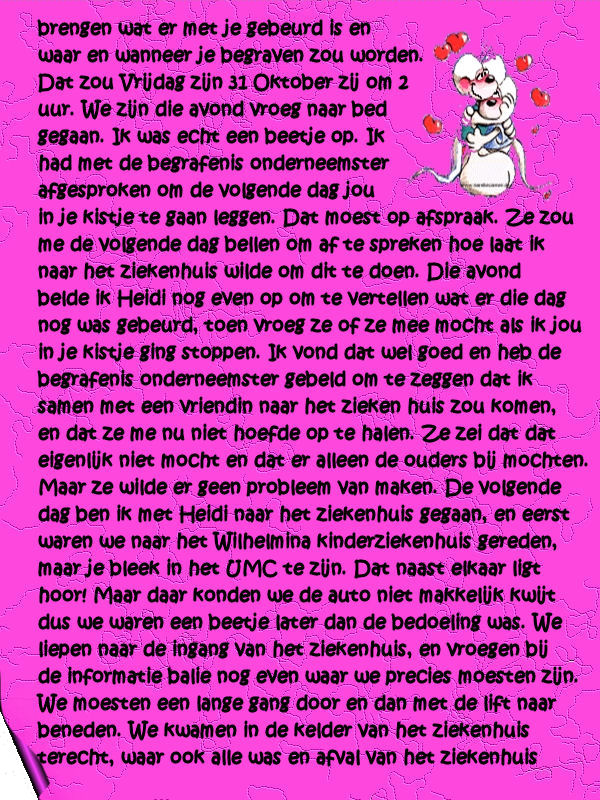 brengen wat er met je gebeurd is en waar en wanneer je begraven zou worden. Dat zou Vrijdag zijn 31 Oktober zij om 2 uur. We zijn die avond vroeg naar bed gegaan. Ik was echt een beetje op. Ik had met de begrafenis onderneemster afgesproken om de volgende dag jou in je kistje te gaan leggen. Dat moest op afspraak. Ze zou me de volgende dag bellen om af te spreken hoe laat ik naar het ziekenhuis wilde om dit te doen. Die avond belde ik Heidi nog even op om te vertellen wat er die dag nog was gebeurd, toen vroeg ze of ze mee mocht als ik jou in je kistje ging stoppen. Ik vond dat wel goed en heb de begrafenis onderneemster gebeld om te zeggen dat ik samen met een vriendin naar het zieken huis zou komen, en dat ze me nu niet hoefde op te halen. Ze zei dat dat eigenlijk niet mocht en dat er alleen de ouders bij mochten. Maar ze wilde er geen probleem van maken. De volgende dag ben ik met Heidi naar het ziekenhuis gegaan, en eerst waren we naar het Wilhelmina kinderziekenhuis gereden, maar je bleek in het UMC te zijn. Dat naast elkaar ligt hoor! Maar daar konden we de auto niet makkelijk kwijt dus we waren een beetje later dan de bedoeling was. We liepen naar de ingang van het ziekenhuis, en vroegen bij de informatie balie nog even waar we precies moesten zijn. We moesten een lange gang door en dan met de lift naar beneden. We kwamen in de kelder van het ziekenhuis terecht, waar ook alle was en afval van het ziekenhuis